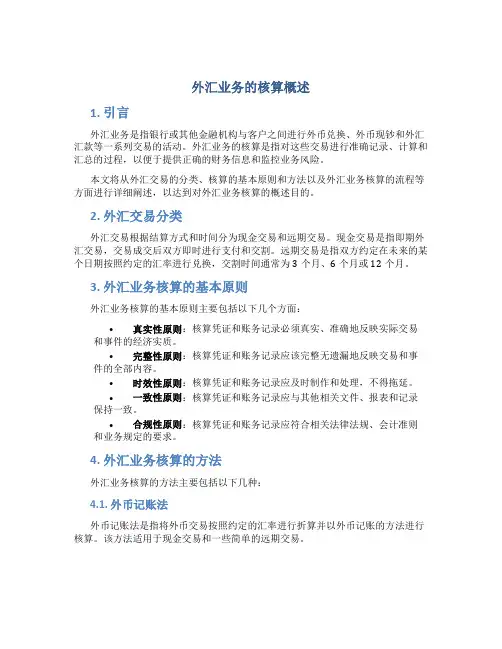 外汇业务的核算概述

1. 引言

外汇业务是指银行或其他金融机构与客户之间进行外币兑换、外币现钞和外汇汇款等一系列交易的活动。外汇业务的核算是指对这些交易进行准确记录、计算和汇总的过程，以便于提供正确的财务信息和监控业务风险。

本文将从外汇交易的分类、核算的基本原则和方法以及外汇业务核算的流程等方面进行详细阐述，以达到对外汇业务核算的概述目的。

2. 外汇交易分类

外汇交易根据结算方式和时间分为现金交易和远期交易。现金交易是指即期外汇交易，交易成交后双方即时进行支付和交割。远期交易是指双方约定在未来的某个日期按照约定的汇率进行兑换，交割时间通常为 3 个月、6 个月或 12 个月。

3. 外汇业务核算的基本原则

外汇业务核算的基本原则主要包括以下几个方面：

• 真实性原则：核算凭证和账务记录必须真实、准确地反映实际交易和事件的经济实质。
• 完整性原则：核算凭证和账务记录应该完整无遗漏地反映交易和事件的全部内容。
• 时效性原则：核算凭证和账务记录应及时制作和处理，不得拖延。
• 一致性原则：核算凭证和账务记录应与其他相关文件、报表和记录保持一致。
• 合规性原则：核算凭证和账务记录应符合相关法律法规、会计准则和业务规定的要求。

4. 外汇业务核算的方法

外汇业务核算的方法主要包括以下几种：

4.1. 外币记账法

外币记账法是指将外币交易按照约定的汇率进行折算并以外币记账的方法进行核算。该方法适用于现金交易和一些简单的远期交易。